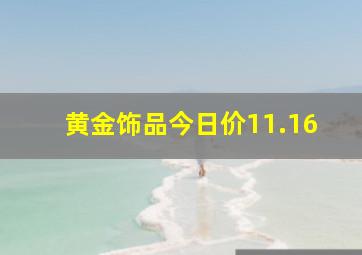 黄金饰品今日价11.16